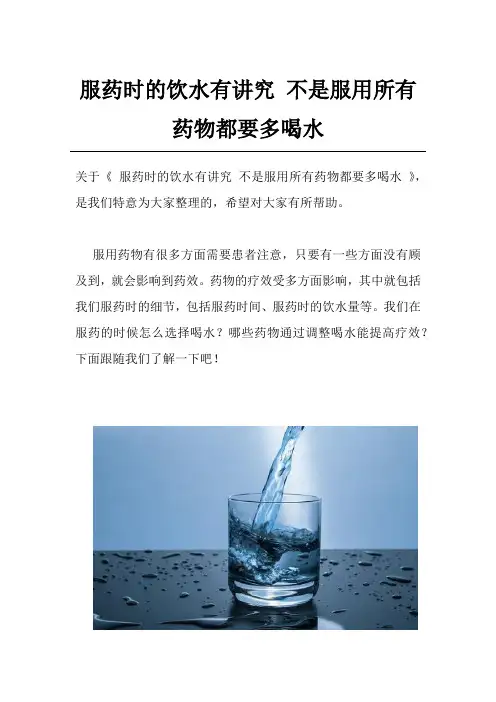 服药时的饮水有讲究 不是服用所有药物都要多喝水

关于《 服药时的饮水有讲究 不是服用所有药物都要多喝水 》，是我们特意为大家整理的，希望对大家有所帮助。

服用药物有很多方面需要患者注意，只要有一些方面没有顾及到，就会影响到药效。药物的疗效受多方面影响，其中就包括我们服药时的细节，包括服药时间、服药时的饮水量等。我们在服药的时候怎么选择喝水？哪些药物通过调整喝水能提高疗效？下面跟随我们了解一下吧！